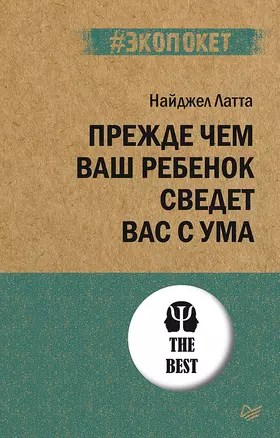 #ЭКОПОКЕТ

Найджел Латта

ПРЕЖДЕ ЧЕМ ВАШ РЕБЕНОК СВЕДЕТ ВАС С УМА

THE BEST